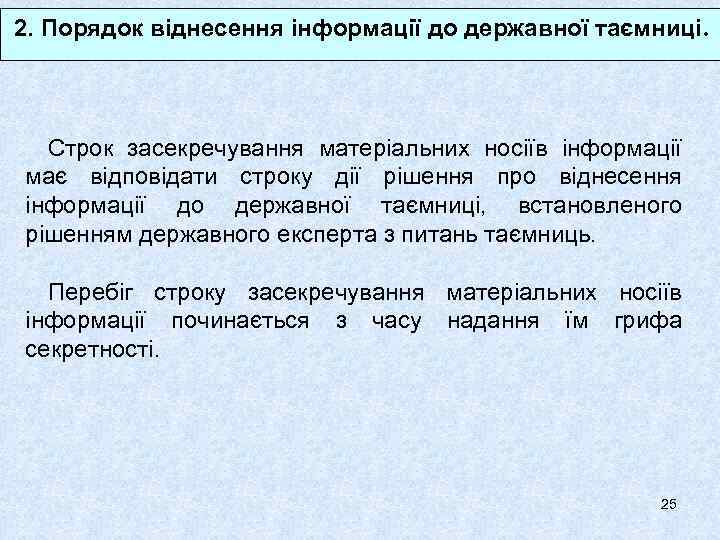 2. Порядок віднесення інформації до державної таємниці.

Строк засекречування матеріальних носіїв інформації має відповідати строку дії рішення про віднесення інформації до державної таємниці, встановленого рішенням державного експерта з питань таємниць.

Перебіг строку засекречування матеріальних носіїв інформації починається з часу надання їм грифа секретності.

25